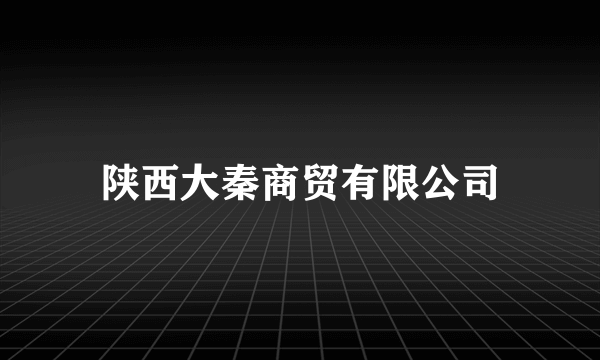 陕西大秦商贸有限公司